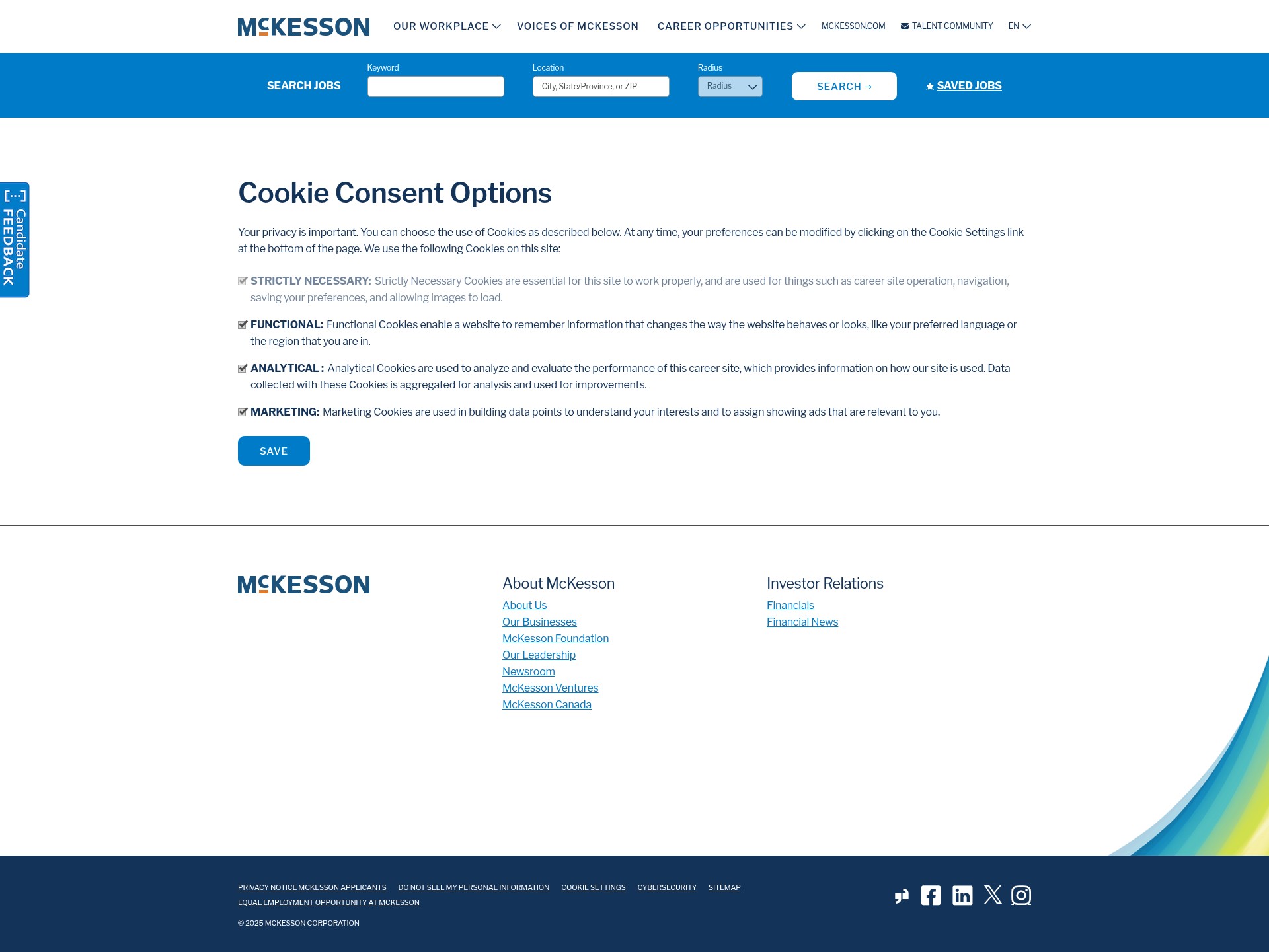 MCKESSON OUR WORKPLACE VOICES OF MCKESSON CAREER OPPORTUNITIES MCKESSON.COM TALENT COMMUNITY EN

SEARCH JOBS Keyword Location City, State/Province, or ZIP Radius Radius SEARCH → SAVED JOBS

Candidate FEEDBACK

Cookie Consent Options

Your privacy is important. You can choose the use of Cookies as described below. At any time, your preferences can be modified by clicking on the Cookie Settings link at the bottom of the page. We use the following Cookies on this site:

STRICTLY NECESSARY: Strictly Necessary Cookies are essential for this site to work properly, and are used for things such as career site operation, navigation, saving your preferences, and allowing images to load.

FUNCTIONAL: Functional Cookies enable a website to remember information that changes the way the website behaves or looks, like your preferred language or the region that you are in.

ANALYTICAL : Analytical Cookies are used to analyze and evaluate the performance of this career site, which provides information on how our site is used. Data collected with these Cookies is aggregated for analysis and used for improvements.

MARKETING: Marketing Cookies are used in building data points to understand your interests and to assign showing ads that are relevant to you.

SAVE

MCKESSON

About McKesson
About Us
Our Businesses
McKesson Foundation
Our Leadership
Newsroom
McKesson Ventures
McKesson Canada

Investor Relations
Financials
Financial News

PRIVACY NOTICE MCKESSON APPLICANTS DO NOT SELL MY PERSONAL INFORMATION COOKIE SETTINGS CYBERSECURITY SITEMAP
EQUAL EMPLOYMENT OPPORTUNITY AT MCKESSON

© 2025 MCKESSON CORPORATION